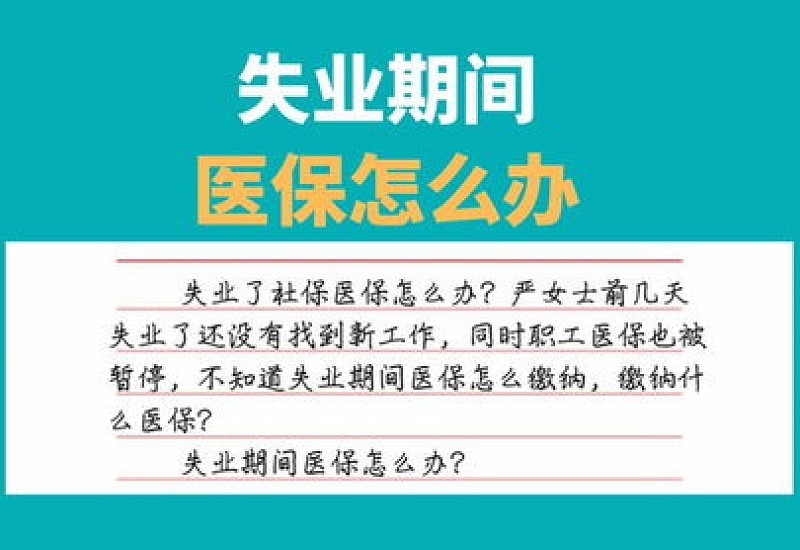 失业期间
医保怎么办

失业了社保医保怎么办？严女士前几天失业了还没有找到新工作，同时职工医保也被暂停，不知道失业期间医保怎么缴纳，缴纳什么医保？

失业期间医保怎么办？